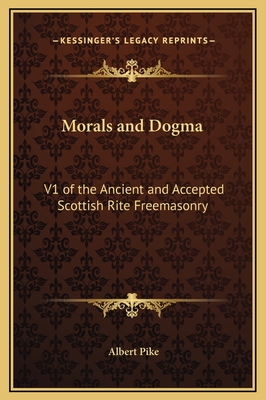 —KESSINGER'S LEGACY REPRINTS—

Morals and Dogma

V1 of the Ancient and Accepted Scottish Rite Freemasonry

Albert Pike